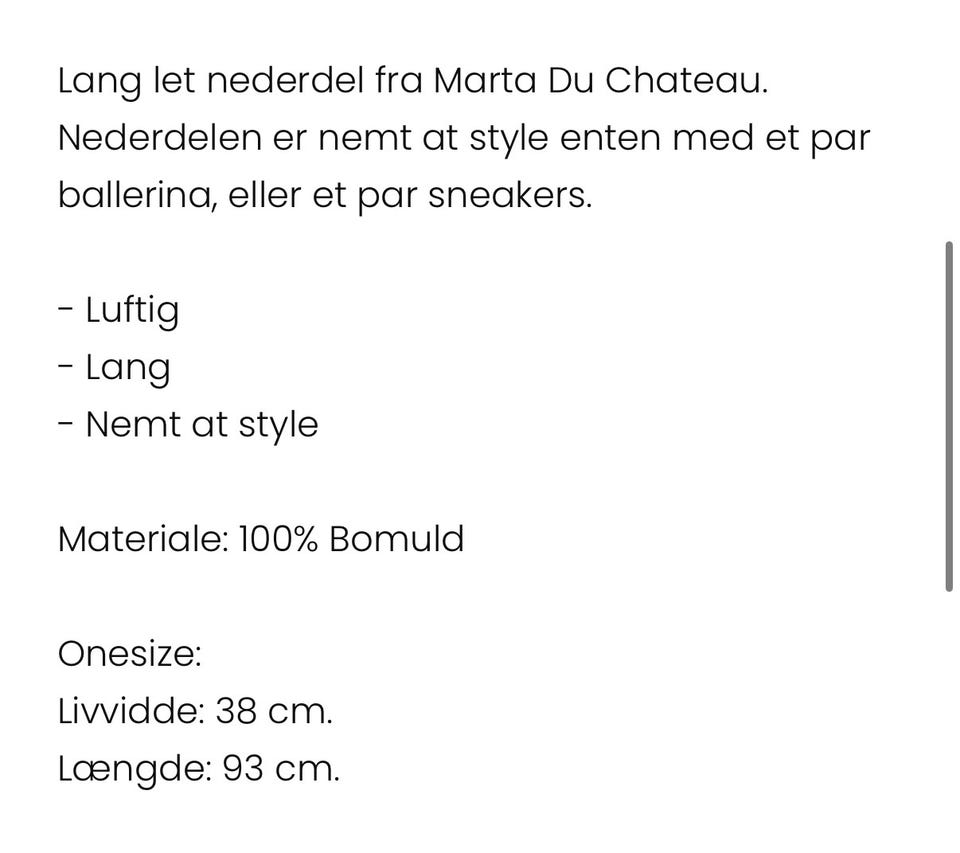 Lang let nederdel fra Marta Du Chateau. Nederdelen er nemt at style enten med et par ballerina, eller et par sneakers.

- Luftig
- Lang
- Nemt at style

Materiale: 100% Bomuld

Onesize:
Livvidde: 38 cm.
Længde: 93 cm.